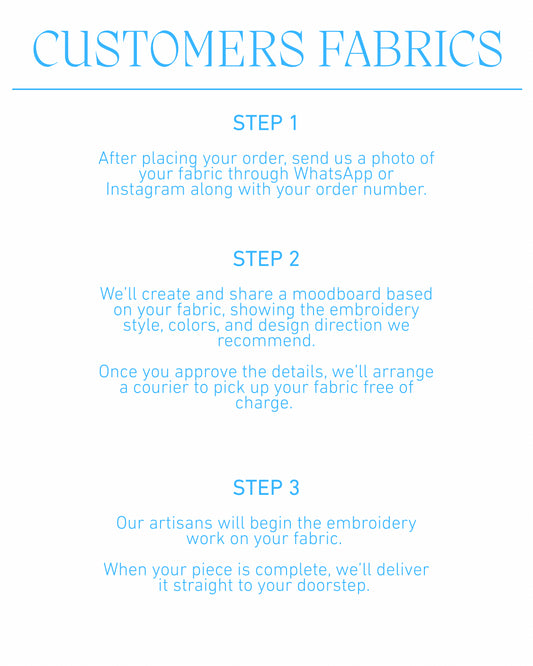 CUSTOMERS FABRICS

STEP 1

After placing your order, send us a photo of your fabric through WhatsApp or Instagram along with your order number.

STEP 2

We'll create and share a moodboard based on your fabric, showing the embroidery style, colors, and design direction we recommend.

Once you approve the details, we'll arrange a courier to pick up your fabric free of charge.

STEP 3

Our artisans will begin the embroidery work on your fabric.

When your piece is complete, we'll deliver it straight to your doorstep.